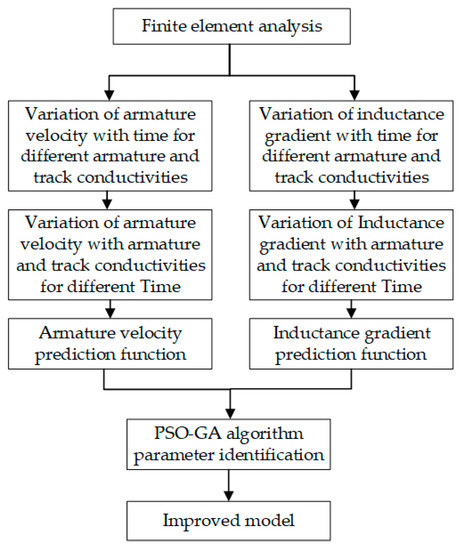 Finite element analysis

Variation of armature velocity with time for different armature and track conductivities

Variation of armature velocity with armature and track conductivities for different Time

Armature velocity prediction function

Variation of inductance gradient with time for different armature and track conductivities

Variation of Inductance gradient with armature and track conductivities for different Time

Inductance gradient prediction function

PSO-GA algorithm parameter identification

Improved model